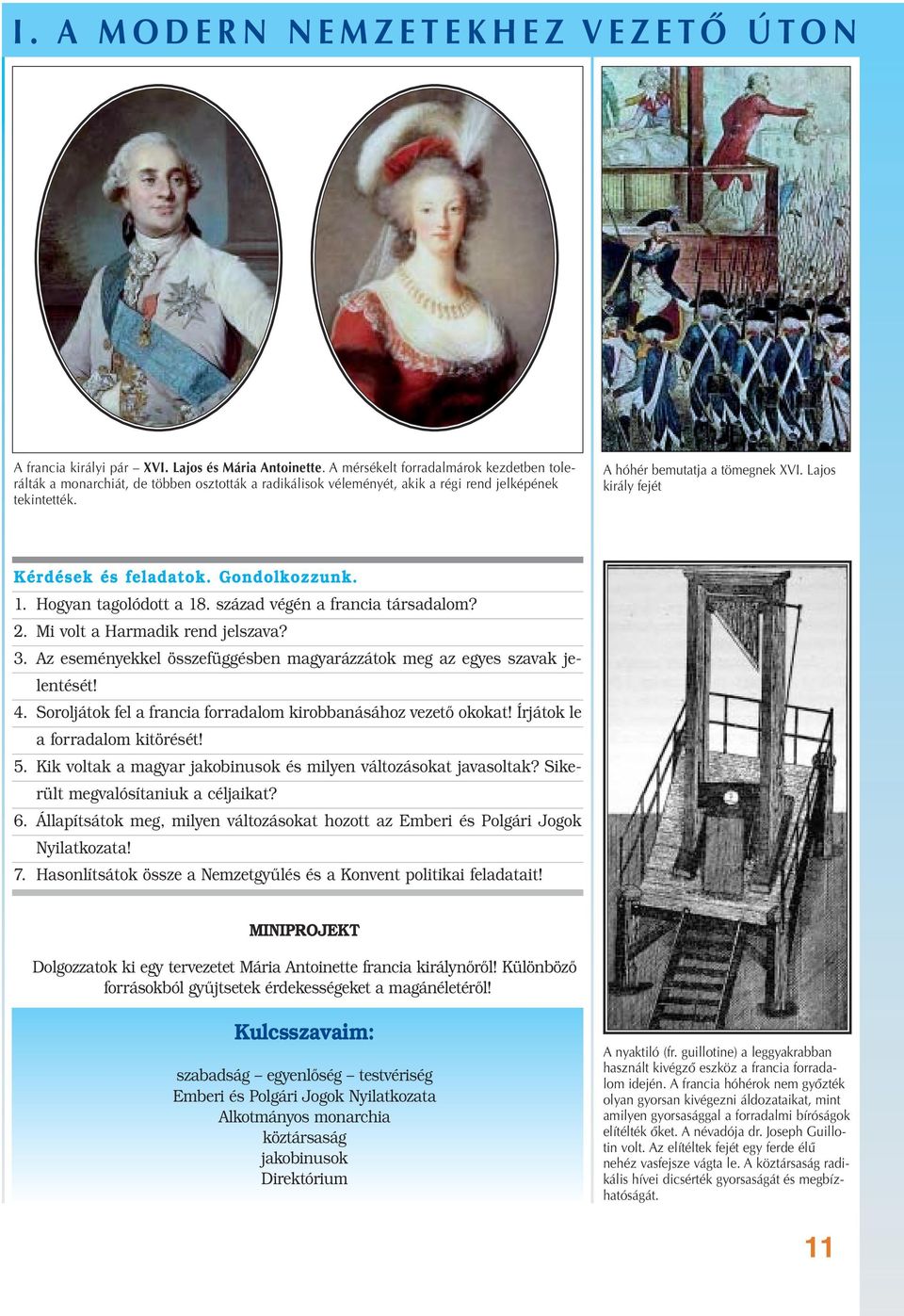 I. A MODERN NEMZETEKHEZ VEZETŐ ÚTON

A francia királyi pár – XVI. Lajos és Mária Antoinette. A mérsékelt forradalmárok kezdetben tolerálták a monarchiát, de többen osztották a radikálisok véleményét, akik a régi rend jelképének tekintették.

A hóhér bemutatja a tömegnek XVI. Lajos király fejét

Kérdések és feladatok. Gondolkozzunk.

1. Hogyan tagolódott a 18. század végén a francia társadalom?
2. Mi volt a Harmadik rend jelszava?
3. Az eseményekkel összefüggésben magyarázzátok meg az egyes szavak jelentését!
4. Soroljátok fel a francia forradalom kirobbanásához vezető okokat! Írjátok le a forradalom kitörését!
5. Kik voltak a magyar jakobinusok és milyen változásokat javasoltak? Sikerült megvalósítaniuk a céljaikat?
6. Állapítsátok meg, milyen változásokat hozott az Emberi és Polgári Jogok Nyilatkozata!
7. Hasonlítsátok össze a Nemzetgyűlés és a Konvent politikai feladatait!

MINIPROJEKT

Dolgozzatok ki egy tervezetet Mária Antoinette francia királynőről! Különböző forrásokból gyűjtsetek érdekességeket a magánéletéről!

Kulcsszavaim:

szabadság – egyenlőség – testvériség
Emberi és Polgári Jogok Nyilatkozata
Alkotmányos monarchia
köztársaság
jakobinusok
Direktórium

A nyaktiló (fr. guillotine) a leggyakrabban használt kivégző eszköz a francia forradalom idején. A francia hóhérok nem győzték olyan gyorsan kivégezni áldozataikat, mint amilyen gyorsasággal a forradalmi bíróságok elítélték őket. A névadója dr. Joseph Guillotin volt. Az elítéltek fejét egy ferde élű nehéz vasfejsze vágta le. A köztársaság radikális hívei dicsérték gyorsaságát és megbízhatóságát.

11